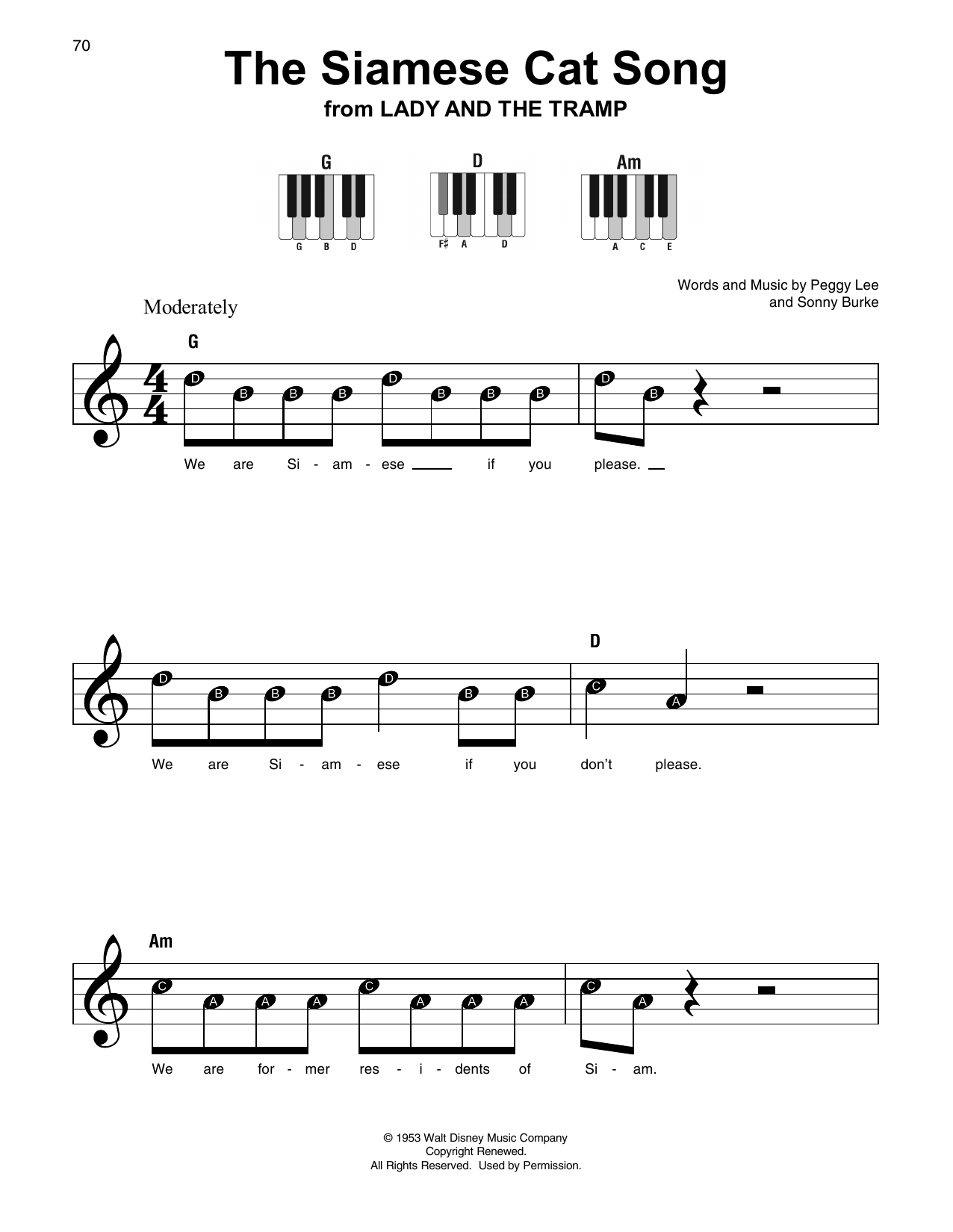 70

The Siamese Cat Song

from LADY AND THE TRAMP

G
G B D

D
F♯ A D

Am
A C E

Words and Music by Peggy Lee
and Sonny Burke

Moderately

G

D B B B D B B B D B

We are Si - am - ese ____ if you please. ____

D

D B B B D B B C A

We are Si - am - ese if you don't please.

Am

C A A A C A A A C A

We are for - mer res - i - dents of Si - am.

© 1953 Walt Disney Music Company
Copyright Renewed.
All Rights Reserved. Used by Permission.